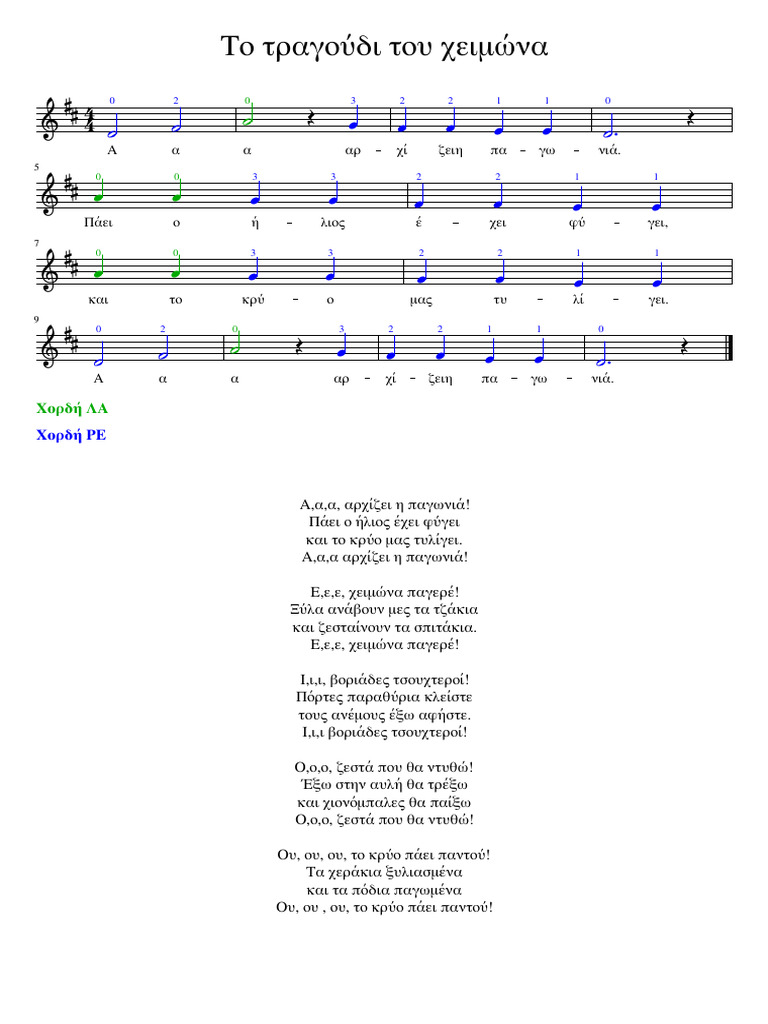 Το τραγούδι του χειμώνα

0 2 0 3 2 2 1 1 0

Α α α αρ - χί ζειη πα - γω - νιά.

5

0 0 3 3 2 2 1 1

Πάει ο ή - λιος έ - χει φύ - γει,

7

0 0 3 3 2 2 1 1

και το κρύ - ο μας τυ - λί - γει.

9

0 2 0 3 2 2 1 1 0

Α α α αρ - χί - ζειη πα - γω - νιά.

Χορδή ΛΑ

Χορδή ΡΕ

Α,α,α, αρχίζει η παγωνιά!
Πάει ο ήλιος έχει φύγει
και το κρύο μας τυλίγει.
Α,α,α αρχίζει η παγωνιά!

Ε,ε,ε, χειμώνα παγερέ!
Ξύλα ανάβουν μες τα τζάκια
και ζεσταίνουν τα σπιτάκια.
Ε,ε,ε, χειμώνα παγερέ!

Ι,ι,ι, βοριάδες τσουχτεροί!
Πόρτες παραθύρια κλείστε
τους ανέμους έξω αφήστε.
Ι,ι,ι βοριάδες τσουχτεροί!

Ο,ο,ο, ζεστά που θα ντυθώ!
Έξω στην αυλή θα τρέξω
και χιονόμπαλες θα παίξω
Ο,ο,ο, ζεστά που θα ντυθώ!

Ου, ου, ου, το κρύο πάει παντού!
Τα χεράκια ξυλιασμένα
και τα πόδια παγωμένα
Ου, ου , ου, το κρύο πάει παντού!